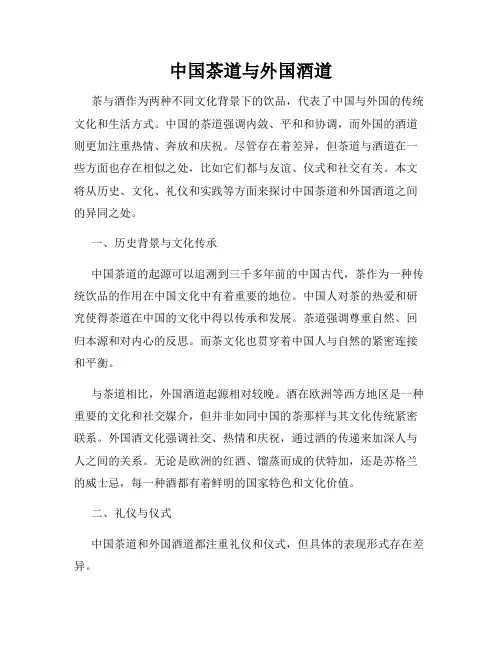 中国茶道与外国酒道

茶与酒作为两种不同文化背景下的饮品，代表了中国与外国的传统文化和生活方式。中国的茶道强调内敛、平和和协调，而外国的酒道则更加注重热情、奔放和庆祝。尽管存在着差异，但茶道与酒道在一些方面也存在相似之处，比如它们都与友谊、仪式和社交有关。本文将从历史、文化、礼仪和实践等方面来探讨中国茶道和外国酒道之间的异同之处。

一、历史背景与文化传承

中国茶道的起源可以追溯到三千多年前的中国古代，茶作为一种传统饮品的作用在中国文化中有着重要的地位。中国人对茶的热爱和研究使得茶道在中国的文化中得以传承和发展。茶道强调尊重自然、回归本源和对内心的反思。而茶文化也贯穿着中国人与自然的紧密连接和平衡。

与茶道相比，外国酒道起源相对较晚。酒在欧洲等西方地区是一种重要的文化和社交媒介，但并非如同中国的茶那样与其文化传统紧密联系。外国酒文化强调社交、热情和庆祝，通过酒的传递来加深人与人之间的关系。无论是欧洲的红酒、馏蒸而成的伏特加，还是苏格兰的威士忌，每一种酒都有着鲜明的国家特色和文化价值。

二、礼仪与仪式

中国茶道和外国酒道都注重礼仪和仪式，但具体的表现形式存在差异。